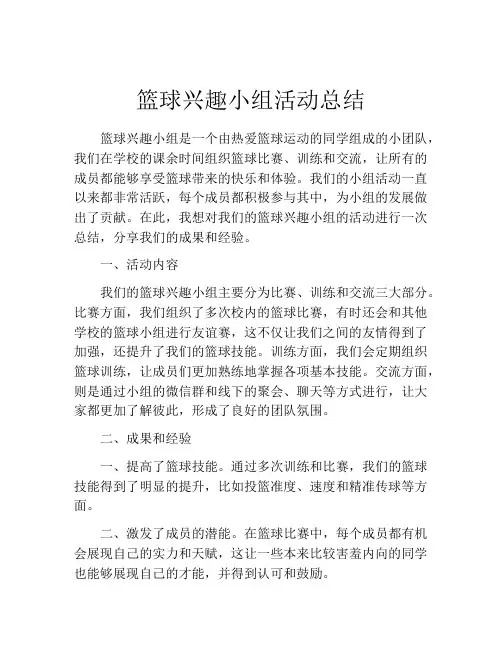 篮球兴趣小组活动总结

篮球兴趣小组是一个由热爱篮球运动的同学组成的小团队，我们在学校的课余时间组织篮球比赛、训练和交流，让所有的成员都能够享受篮球带来的快乐和体验。我们的小组活动一直以来都非常活跃，每个成员都积极参与其中，为小组的发展做出了贡献。在此，我想对我们的篮球兴趣小组的活动进行一次总结，分享我们的成果和经验。

一、活动内容

我们的篮球兴趣小组主要分为比赛、训练和交流三大部分。比赛方面，我们组织了多次校内的篮球比赛，有时还会和其他学校的篮球小组进行友谊赛，这不仅让我们之间的友情得到了加强，还提升了我们的篮球技能。训练方面，我们会定期组织篮球训练，让成员们更加熟练地掌握各项基本技能。交流方面，则是通过小组的微信群和线下的聚会、聊天等方式进行，让大家都更加了解彼此，形成了良好的团队氛围。

二、成果和经验

一、提高了篮球技能。通过多次训练和比赛，我们的篮球技能得到了明显的提升，比如投篮准度、速度和精准传球等方面。

二、激发了成员的潜能。在篮球比赛中，每个成员都有机会展现自己的实力和天赋，这让一些本来比较害羞内向的同学也能够展现自己的才能，并得到认可和鼓励。